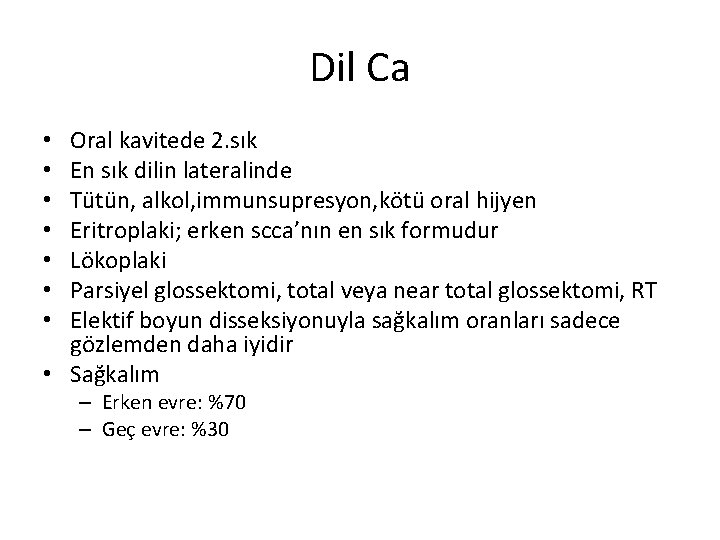 Dil Ca

• Oral kavitede 2.sık
• En sık dilin lateralinde
• Tütün, alkol,immunsupresyon,kötü oral hijyen
• Eritroplaki; erken scca'nın en sık formudur
• Lökoplaki
• Parsiyel glossektomi, total veya near total glossektomi, RT
• Elektif boyun disseksiyonuyla sağkalım oranları sadece gözlemden daha iyidir
• Sağkalım
– Erken evre: %70
– Geç evre: %30